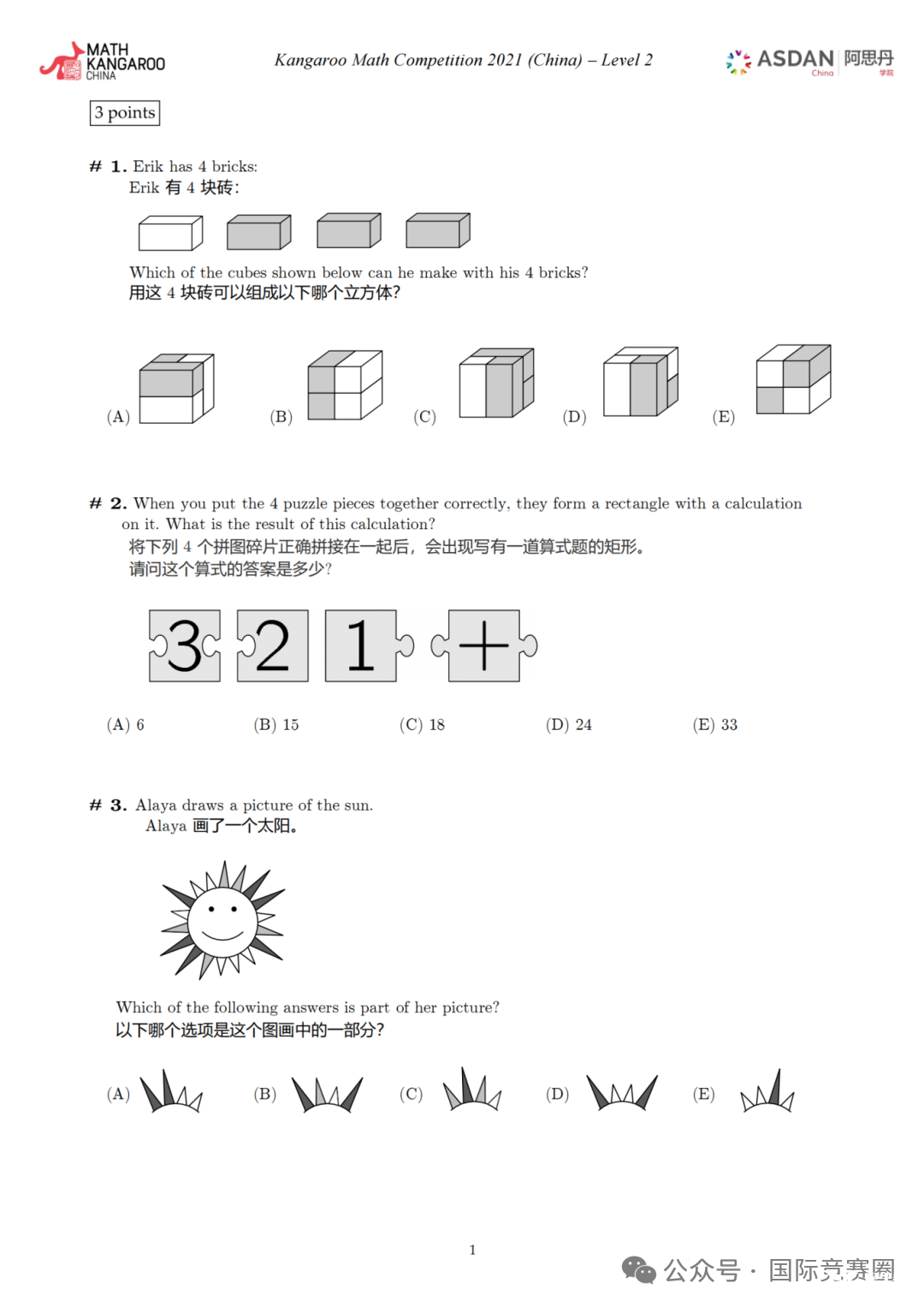 MATH KANGAROO CHINA

Kangaroo Math Competition 2021 (China) – Level 2

ASDAN China 阿思丹 学院

3 points

# 1. Erik has 4 bricks:
Erik 有 4 块砖：

Which of the cubes shown below can he make with his 4 bricks?
用这 4 块砖可以组成以下哪个立方体?

(A) (B) (C) (D) (E)

# 2. When you put the 4 puzzle pieces together correctly, they form a rectangle with a calculation on it. What is the result of this calculation?
将下列 4 个拼图碎片正确拼接在一起后，会出现写有一道算式题的矩形。
请问这个算式的答案是多少?

3 2 1 +

(A) 6 (B) 15 (C) 18 (D) 24 (E) 33

# 3. Alaya draws a picture of the sun.
Alaya 画了一个太阳。

Which of the following answers is part of her picture?
以下哪个选项是这个图画中的一部分?

(A) (B) (C) (D) (E)

1

公众号 · 国际竞赛圈